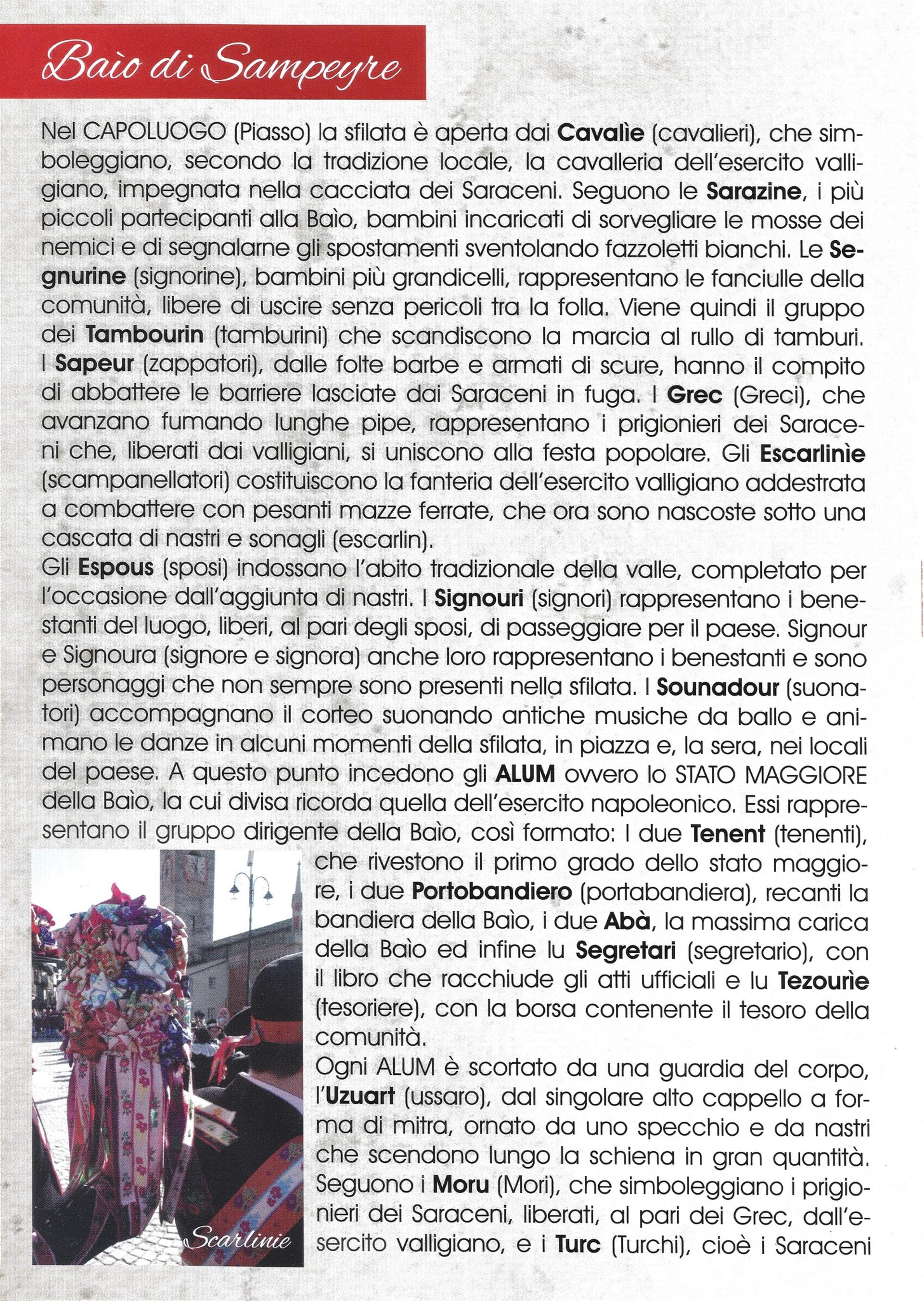 Baìo di Sampeyre

Nel CAPOLUOGO (Piasso) la sfilata è aperta dai Cavalìe (cavalieri), che simboleggiano, secondo la tradizione locale, la cavalleria dell'esercito valligiano, impegnata nella cacciata dei Saraceni. Seguono le Sarazine, i più piccoli partecipanti alla Baìo, bambini incaricati di sorvegliare le mosse dei nemici e di segnalarne gli spostamenti sventolando fazzoletti bianchi. Le Segnurine (signorine), bambini più grandicelli, rappresentano le fanciulle della comunità, libere di uscire senza pericoli tra la folla. Viene quindi il gruppo dei Tambourin (tamburini) che scandiscono la marcia al rullo di tamburi. I Sapeur (zappatori), dalle folte barbe e armati di scure, hanno il compito di abbattere le barriere lasciate dai Saraceni in fuga. I Grec (Greci), che avanzano fumando lunghe pipe, rappresentano i prigionieri dei Saraceni che, liberati dai valligiani, si uniscono alla festa popolare. Gli Escarlinìe (scampanellatori) costituiscono la fanteria dell'esercito valligiano addestrata a combattere con pesanti mazze ferrate, che ora sono nascoste sotto una cascata di nastri e sonagli (escarlin).
Gli Espous (sposi) indossano l'abito tradizionale della valle, completato per l'occasione dall'aggiunta di nastri. I Signouri (signori) rappresentano i benestanti del luogo, liberi, al pari degli sposi, di passeggiare per il paese. Signour e Signoura (signore e signora) anche loro rappresentano i benestanti e sono personaggi che non sempre sono presenti nella sfilata. I Sounadour (suonatori) accompagnano il corteo suonando antiche musiche da ballo e animano le danze in alcuni momenti della sfilata, in piazza e, la sera, nei locali del paese. A questo punto incedono gli ALUM ovvero lo STATO MAGGIORE della Baìo, la cui divisa ricorda quella dell'esercito napoleonico. Essi rappresentano il gruppo dirigente della Baìo, così formato: I due Tenent (tenenti), che rivestono il primo grado dello stato maggiore, i due Portobandiero (portabandiera), recanti la bandiera della Baìo, i due Abà, la massima carica della Baìo ed infine lu Segretari (segretario), con il libro che racchiude gli atti ufficiali e lu Tezourìe (tesoriere), con la borsa contenente il tesoro della comunità.
Ogni ALUM è scortato da una guardia del corpo, l'Uzuart (ussaro), dal singolare alto cappello a forma di mitra, ornato da uno specchio e da nastri che scendono lungo la schiena in gran quantità. Seguono i Moru (Mori), che simboleggiano i prigionieri dei Saraceni, liberati, al pari dei Grec, dall'esercito valligiano, e i Turc (Turchi), cioè i Saraceni

Scarlinie